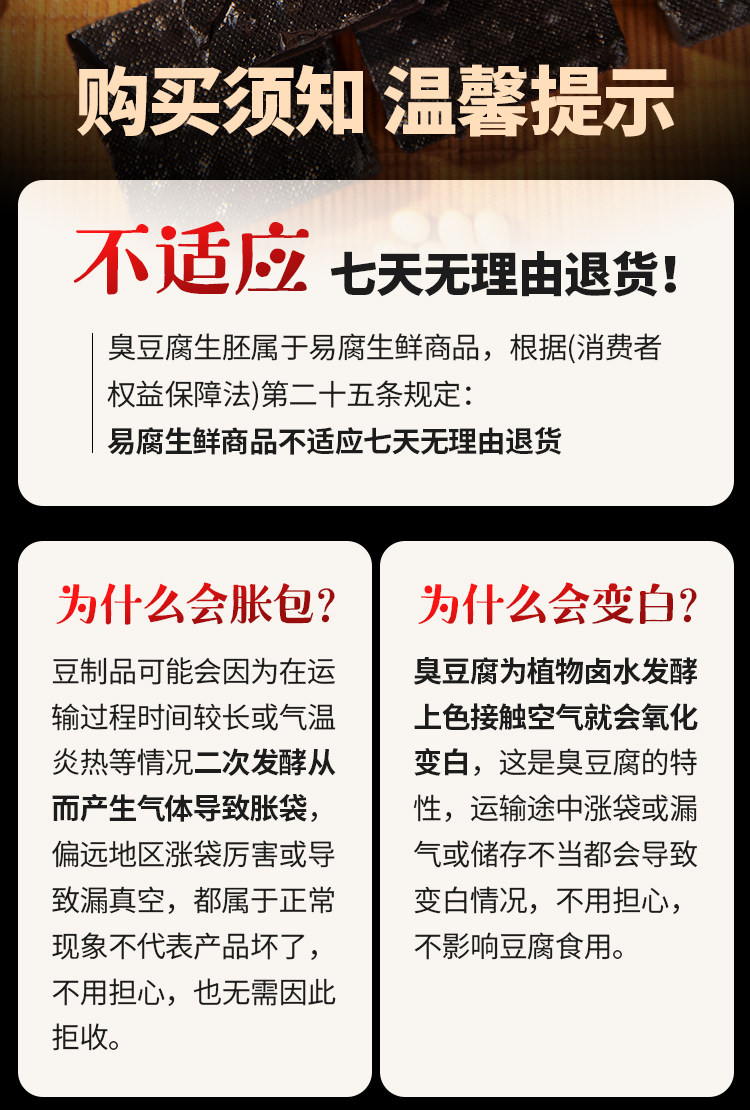 购买须知 温馨提示

不适应 七天无理由退货!

臭豆腐生胚属于易腐生鲜商品，根据(消费者权益保障法)第二十五条规定：
易腐生鲜商品不适应七天无理由退货

为什么会胀包?

豆制品可能会因为在运输过程时间较长或气温炎热等情况二次发酵从而产生气体导致胀袋，偏远地区涨袋厉害或导致漏真空，都属于正常现象不代表产品坏了，不用担心，也无需因此拒收。

为什么会变白?

臭豆腐为植物卤水发酵上色接触空气就会氧化变白，这是臭豆腐的特性，运输途中涨袋或漏气或储存不当都会导致变白情况，不用担心，不影响豆腐食用。